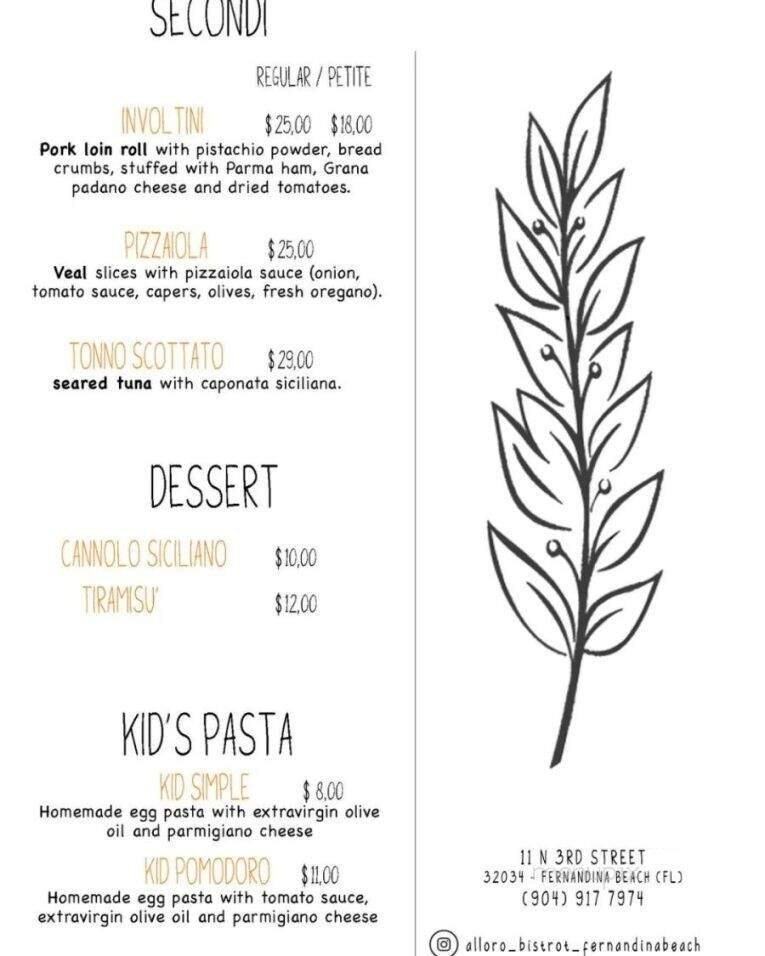 SECONDI

REGULAR / PETITE

INVOLTINI $25,00 $18,00
Pork loin roll with pistachio powder, bread crumbs, stuffed with Parma ham, Grana padano cheese and dried tomatoes.

PIZZAIOLA $25,00
Veal slices with pizzaiola sauce (onion, tomato sauce, capers, olives, fresh oregano).

TONNO SCOTTATO $29,00
seared tuna with caponata siciliana.

DESSERT

CANNOLO SICILIANO $10,00
TIRAMISU' $12,00

KID'S PASTA

KID SIMPLE $ 8,00
Homemade egg pasta with extravirgin olive oil and parmigiano cheese

KID POMODORO $11,00
Homemade egg pasta with tomato sauce, extravirgin olive oil and parmigiano cheese

11 N 3RD STREET
32034 - FERNANDINA BEACH (FL)
(904) 917 7974

alloro_bistrot_fernandinabeach